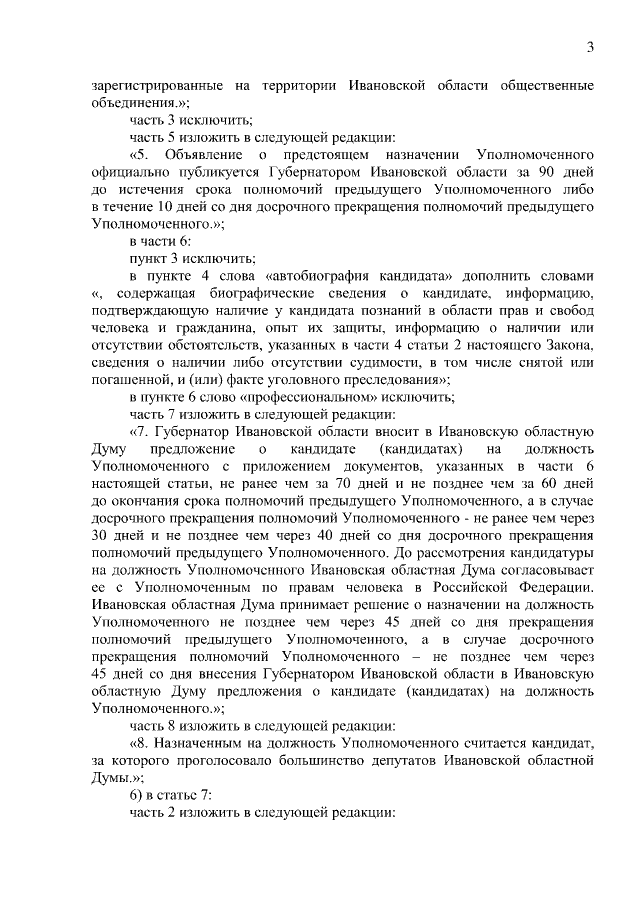 3

зарегистрированные на территории Ивановской области общественные объединения.»;

часть 3 исключить;

часть 5 изложить в следующей редакции:

«5. Объявление о предстоящем назначении Уполномоченного официально публикуется Губернатором Ивановской области за 90 дней до истечения срока полномочий предыдущего Уполномоченного либо в течение 10 дней со дня досрочного прекращения полномочий предыдущего Уполномоченного.»;

в части 6:

пункт 3 исключить;

в пункте 4 слова «автобиография кандидата» дополнить словами «, содержащая биографические сведения о кандидате, информацию, подтверждающую наличие у кандидата познаний в области прав и свобод человека и гражданина, опыт их защиты, информацию о наличии или отсутствии обстоятельств, указанных в части 4 статьи 2 настоящего Закона, сведения о наличии либо отсутствии судимости, в том числе снятой или погашенной, и (или) факте уголовного преследования»;

в пункте 6 слово «профессиональном» исключить;

часть 7 изложить в следующей редакции:

«7. Губернатор Ивановской области вносит в Ивановскую областную Думу предложение о кандидате (кандидатах) на должность Уполномоченного с приложением документов, указанных в части 6 настоящей статьи, не ранее чем за 70 дней и не позднее чем за 60 дней до окончания срока полномочий предыдущего Уполномоченного, а в случае досрочного прекращения полномочий Уполномоченного - не ранее чем через 30 дней и не позднее чем через 40 дней со дня досрочного прекращения полномочий предыдущего Уполномоченного. До рассмотрения кандидатуры на должность Уполномоченного Ивановская областная Дума согласовывает ее с Уполномоченным по правам человека в Российской Федерации. Ивановская областная Дума принимает решение о назначении на должность Уполномоченного не позднее чем через 45 дней со дня прекращения полномочий предыдущего Уполномоченного, а в случае досрочного прекращения полномочий Уполномоченного – не позднее чем через 45 дней со дня внесения Губернатором Ивановской области в Ивановскую областную Думу предложения о кандидате (кандидатах) на должность Уполномоченного.»;

часть 8 изложить в следующей редакции:

«8. Назначенным на должность Уполномоченного считается кандидат, за которого проголосовало большинство депутатов Ивановской областной Думы.»;

6) в статье 7:

часть 2 изложить в следующей редакции: